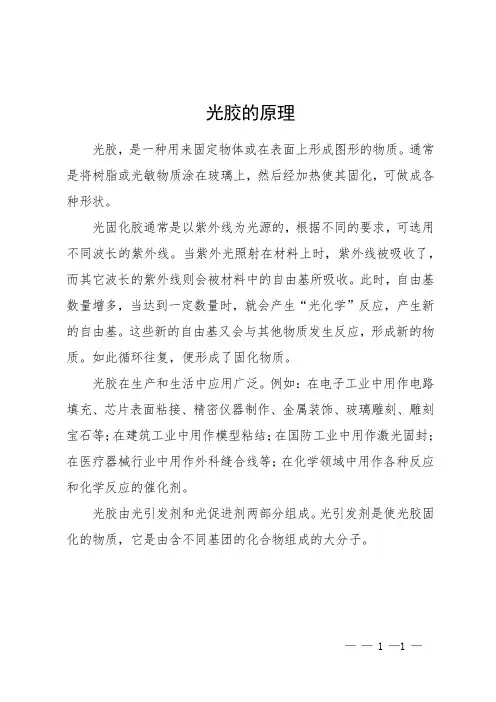 光胶的原理

光胶，是一种用来固定物体或在表面上形成图形的物质。通常是将树脂或光敏物质涂在玻璃上，然后经加热使其固化，可做成各种形状。

光固化胶通常是以紫外线为光源的，根据不同的要求，可选用不同波长的紫外线。当紫外光照射在材料上时，紫外线被吸收了，而其它波长的紫外线则会被材料中的自由基所吸收。此时，自由基数量增多，当达到一定数量时，就会产生“光化学”反应，产生新的自由基。这些新的自由基又会与其他物质发生反应，形成新的物质。如此循环往复，便形成了固化物质。

光胶在生产和生活中应用广泛。例如：在电子工业中用作电路填充、芯片表面粘接、精密仪器制作、金属装饰、玻璃雕刻、雕刻宝石等；在建筑工业中用作模型粘结；在国防工业中用作激光固封；在医疗器械行业中用作外科缝合线等；在化学领域中用作各种反应和化学反应的催化剂。

光胶由光引发剂和光促进剂两部分组成。光引发剂是使光胶固化的物质，它是由含不同基团的化合物组成的大分子。

— — 1 —1 —